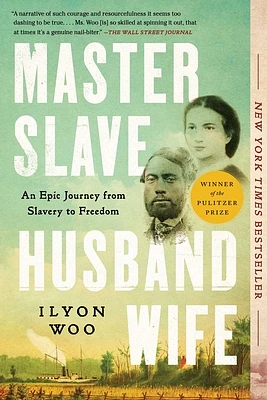 "A narrative of such courage and resourcefulness it seems too dashing to be true. . . . Ms. Woo [is] so skilled at spinning it out, that at times it's a genuine nail-biter." —THE WALL STREET JOURNAL

MASTER SLAVE

An Epic Journey from Slavery to Freedom

WINNER of the PULITZER PRIZE

HUSBAND WIFE

ILYON WOO

NEW YORK TIMES BESTSELLER